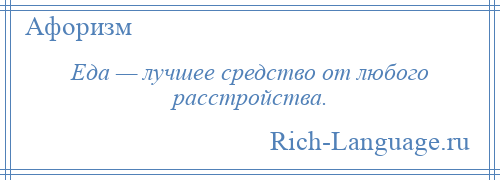 Афоризм

Еда — лучшее средство от любого расстройства.

Rich-Language.ru